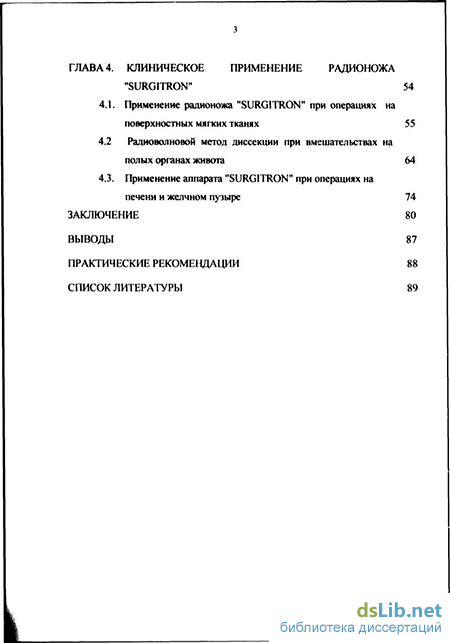 3

ГЛАВА 4. КЛИНИЧЕСКОЕ ПРИМЕНЕНИЕ РАДИОНОЖА "SURGITRON" 54

4.1. Применение радионожа "SURGITRON" при операциях на поверхностных мягких тканях 55

4.2 Радиоволновой метод диссекции при вмешательствах на полых органах живота 64

4.3. Применение аппарата "SURGITRON" при операциях на печени и желчном пузыре 74

ЗАКЛЮЧЕНИЕ 80

ВЫВОДЫ 87

ПРАКТИЧЕСКИЕ РЕКОМЕНДАЦИИ 88

СПИСОК ЛИТЕРАТУРЫ 89

dsLib.net
библиотека диссертаций